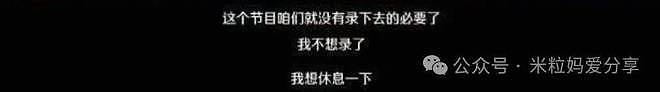 这个节目咱们就没有录下去的必要了

我不想录了

我想休息一下

公众号 · 米粒妈爱分享